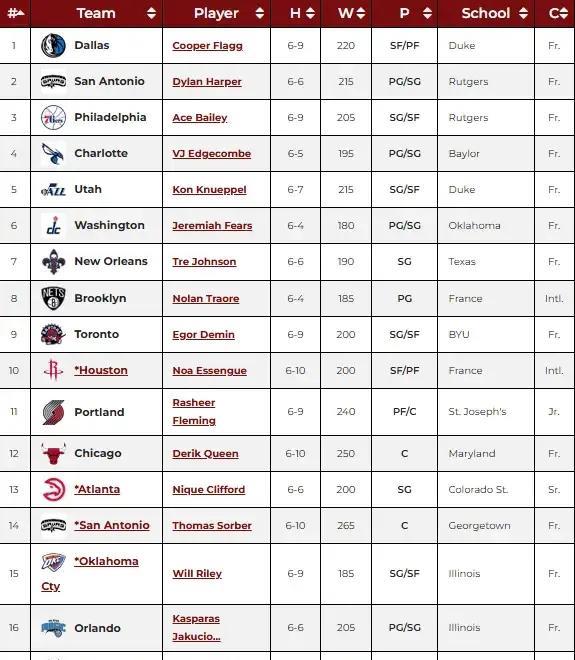 | # | Team | Player | H | W | P | School | C |
|---|---|---|---|---|---|---|---|
| 1 | Dallas | Cooper Flagg | 6-9 | 220 | SF/PF | Duke | Fr. |
| 2 | San Antonio | Dylan Harper | 6-6 | 215 | PG/SG | Rutgers | Fr. |
| 3 | Philadelphia | Ace Bailey | 6-9 | 205 | SG/SF | Rutgers | Fr. |
| 4 | Charlotte | VJ Edgecombe | 6-5 | 195 | PG/SG | Baylor | Fr. |
| 5 | Utah | Kon Knueppel | 6-7 | 215 | SG/SF | Duke | Fr. |
| 6 | Washington | Jeremiah Fears | 6-4 | 180 | PG/SG | Oklahoma | Fr. |
| 7 | New Orleans | Tre Johnson | 6-6 | 190 | SG | Texas | Fr. |
| 8 | Brooklyn | Nolan Traore | 6-4 | 185 | PG | France | Intl. |
| 9 | Toronto | Egor Demin | 6-9 | 200 | SG/SF | BYU | Fr. |
| 10 | *Houston | Noa Essengue | 6-10 | 200 | SF/PF | France | Intl. |
| 11 | Portland | Rasheer Fleming | 6-9 | 240 | PF/C | St. Joseph's | Jr. |
| 12 | Chicago | Derik Queen | 6-10 | 250 | C | Maryland | Fr. |
| 13 | *Atlanta | Nique Clifford | 6-6 | 200 | SG | Colorado St. | Sr. |
| 14 | *San Antonio | Thomas Sorber | 6-10 | 265 | C | Georgetown | Fr. |
| 15 | *Oklahoma Cty | Will Riley | 6-9 | 185 | SG/SF | Illinois | Fr. |
| 16 | Orlando | Kasparas Jakucio... | 6-6 | 205 | PG/SG | Illinois | Fr. |